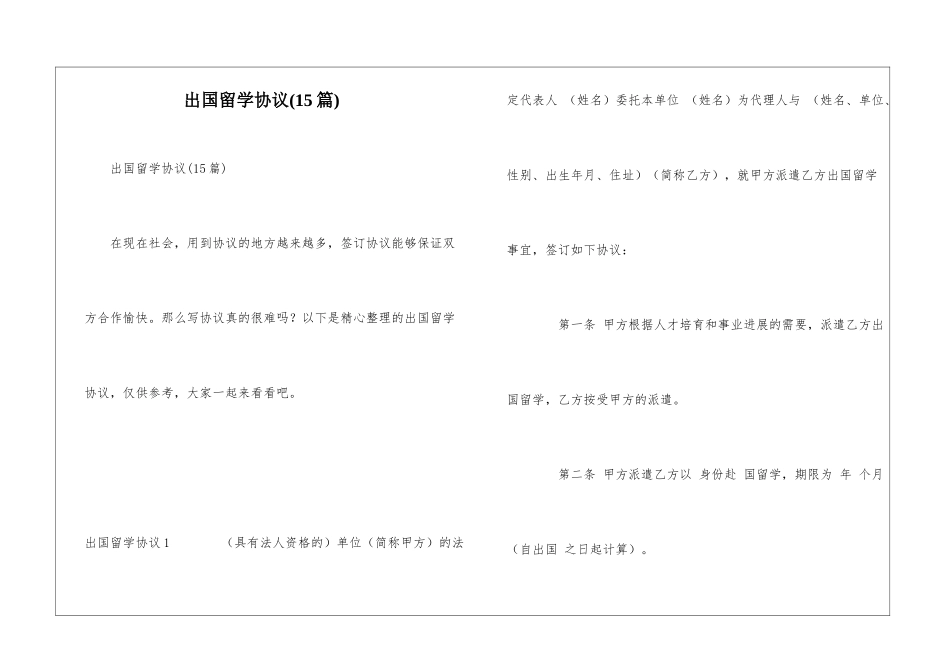 出国留学协议(15篇)

出国留学协议(15篇)

在现在社会，用到协议的地方越来越多，签订协议能够保证双方合作愉快。那么写协议真的很难吗？以下是精心整理的出国留学协议，仅供参考，大家一起来看看吧。

出国留学协议1　　（具有法人资格的）单位（简称甲方）的法定代表人 （姓名）委托本单位 （姓名）为代理人与 （姓名、单位、性别、出生年月、住址）（简称乙方），就甲方派遣乙方出国留学事宜，签订如下协议：

第一条 甲方根据人才培育和事业进展的需要，派遣乙方出国留学，乙方按受甲方的派遣。

第二条 甲方派遣乙方以 身份赴 国留学，期限为 年 个月（自出国 之日起计算）。